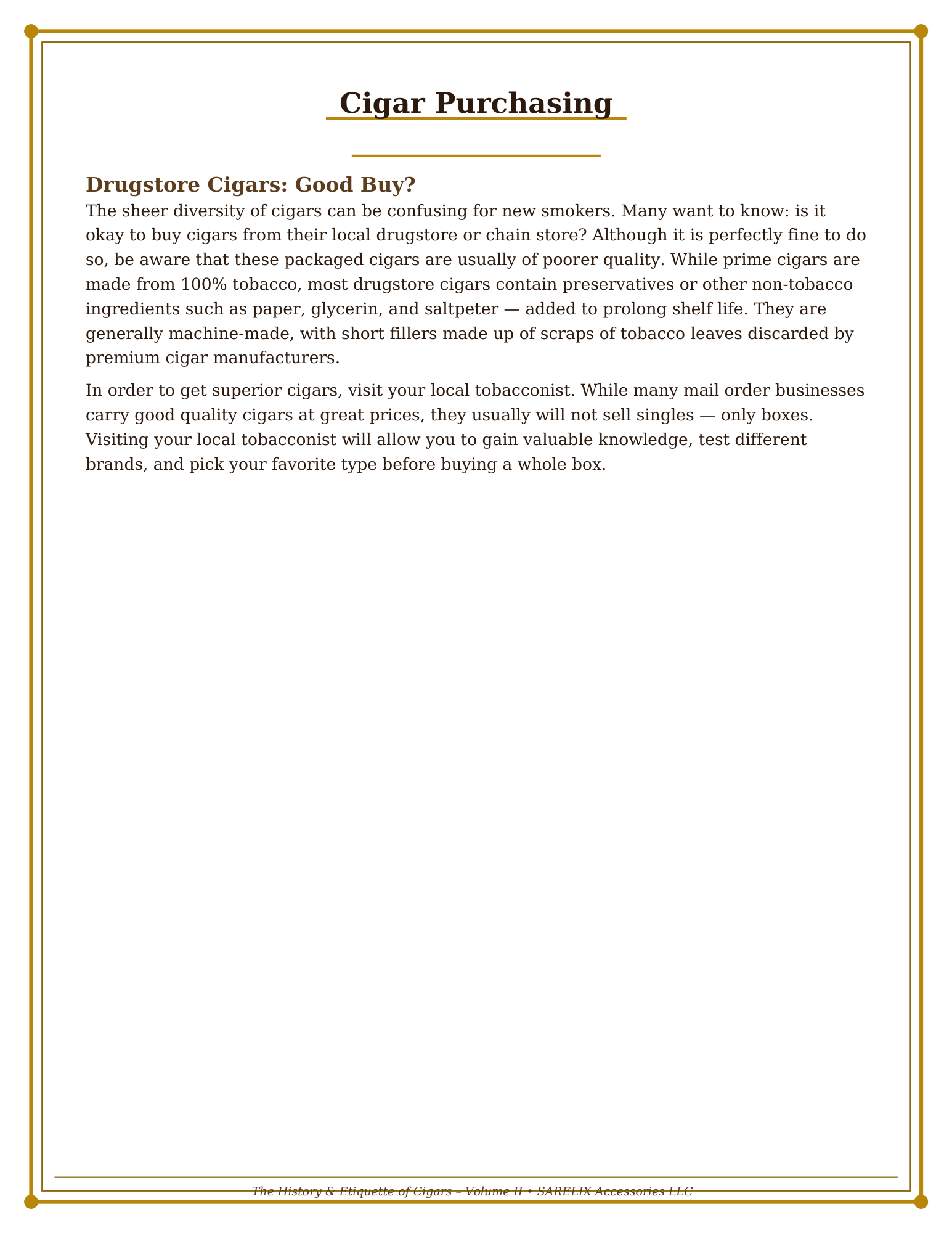 Cigar Purchasing

Drugstore Cigars: Good Buy?

The sheer diversity of cigars can be confusing for new smokers. Many want to know: is it okay to buy cigars from their local drugstore or chain store? Although it is perfectly fine to do so, be aware that these packaged cigars are usually of poorer quality. While prime cigars are made from 100% tobacco, most drugstore cigars contain preservatives or other non-tobacco ingredients such as paper, glycerin, and saltpeter — added to prolong shelf life. They are generally machine-made, with short fillers made up of scraps of tobacco leaves discarded by premium cigar manufacturers.

In order to get superior cigars, visit your local tobacconist. While many mail order businesses carry good quality cigars at great prices, they usually will not sell singles — only boxes. Visiting your local tobacconist will allow you to gain valuable knowledge, test different brands, and pick your favorite type before buying a whole box.

The History & Etiquette of Cigars – Volume II • SARELIX Accessories LLC